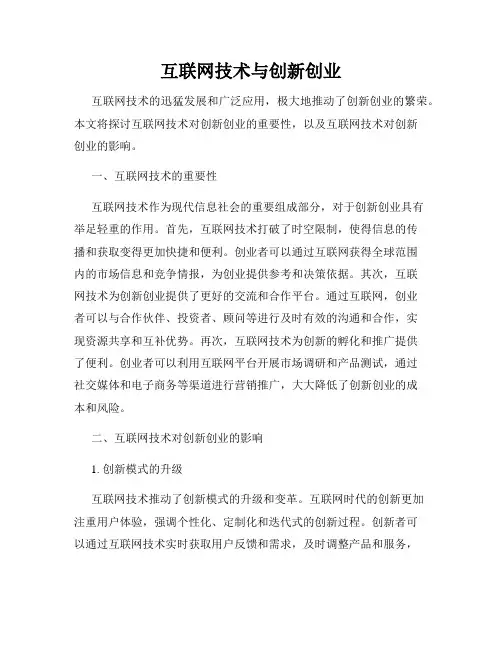 互联网技术与创新创业

互联网技术的迅猛发展和广泛应用，极大地推动了创新创业的繁荣。本文将探讨互联网技术对创新创业的重要性，以及互联网技术对创新创业的影响。

一、互联网技术的重要性

互联网技术作为现代信息社会的重要组成部分，对于创新创业具有举足轻重的作用。首先，互联网技术打破了时空限制，使得信息的传播和获取变得更加快捷和便利。创业者可以通过互联网获得全球范围内的市场信息和竞争情报，为创业提供参考和决策依据。其次，互联网技术为创新创业提供了更好的交流和合作平台。通过互联网，创业者可以与合作伙伴、投资者、顾问等进行及时有效的沟通和合作，实现资源共享和互补优势。再次，互联网技术为创新的孵化和推广提供了便利。创业者可以利用互联网平台开展市场调研和产品测试，通过社交媒体和电子商务等渠道进行营销推广，大大降低了创新创业的成本和风险。

二、互联网技术对创新创业的影响

1. 创新模式的升级

互联网技术推动了创新模式的升级和变革。互联网时代的创新更加注重用户体验，强调个性化、定制化和迭代式的创新过程。创新者可以通过互联网技术实时获取用户反馈和需求，及时调整产品和服务，